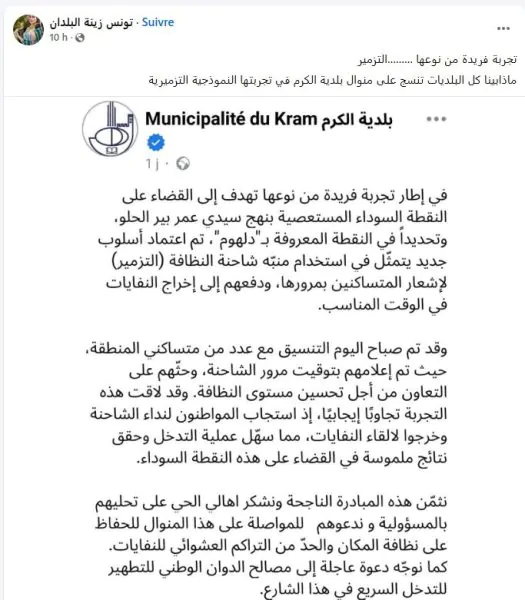 تونس زينة البلدان · Suivre
10 h ·

تجربة فريدة من نوعها ........التزمير
ماذابينا كل البلديات تنسج على منوال بلدية الكرم في تجربتها النموذجية التزميرية

Municipalité du Kram بلدية الكرم
1 j ·

في إطار تجربة فريدة من نوعها تهدف إلى القضاء على النقطة السوداء المستعصية بنهج سيدي عمر بير الحلو، وتحديداً في النقطة المعروفة بـ"دلهوم"، تم اعتماد أسلوب جديد يتمثّل في استخدام منبّه شاحنة النظافة (التزمير) لإشعار المتساكنين بمرورها، ودفعهم إلى إخراج النفايات في الوقت المناسب.

وقد تم صباح اليوم التنسيق مع عدد من متساكني المنطقة، حيث تم إعلامهم بتوقيت مرور الشاحنة، وحثّهم على التعاون من أجل تحسين مستوى النظافة. وقد لاقت هذه التجربة تجاوبًا إيجابيًا، إذ استجاب المواطنون لنداء الشاحنة وخرجوا لالقاء النفايات، مما سهّل عملية التدخل وحقق نتائج ملموسة في القضاء على هذه النقطة السوداء.

نثمّن هذه المبادرة الناجحة ونشكر اهالي الحي على تحليهم بالمسؤولية و ندعوهم للمواصلة على هذا المنوال للحفاظ على نظافة المكان والحدّ من التراكم العشوائي للنفايات.
كما نوجّه دعوة عاجلة إلى مصالح الدوان الوطني للتطهير للتدخل السريع في هذا الشارع.